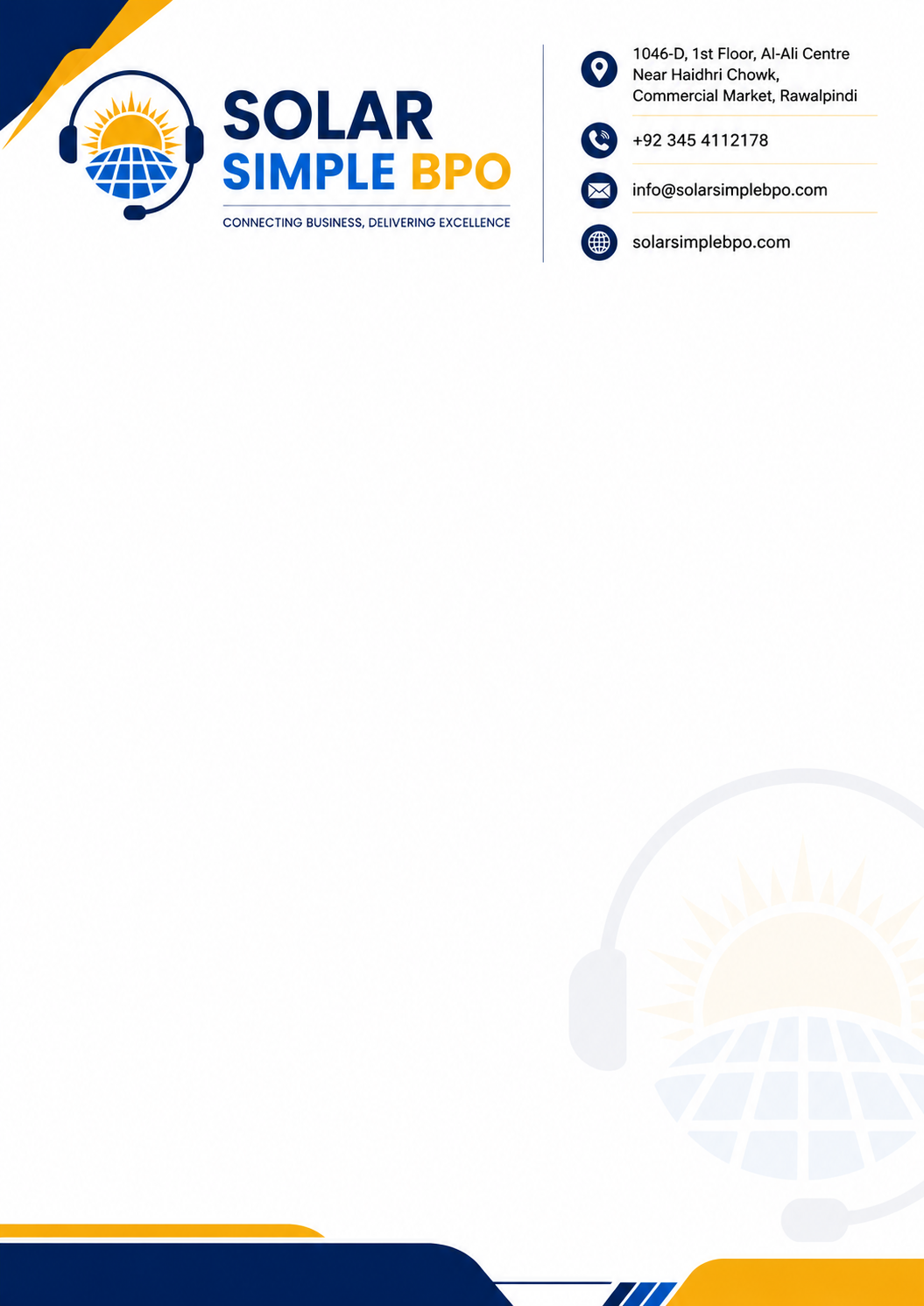 SOLAR
SIMPLE BPO
CONNECTING BUSINESS, DELIVERING EXCELLENCE

1046-D, 1st Floor, Al-Ali Centre
Near Haidhri Chowk,
Commercial Market, Rawalpindi

+92 345 4112178

info@solarsimplebpo.com

solarsimplebpo.com